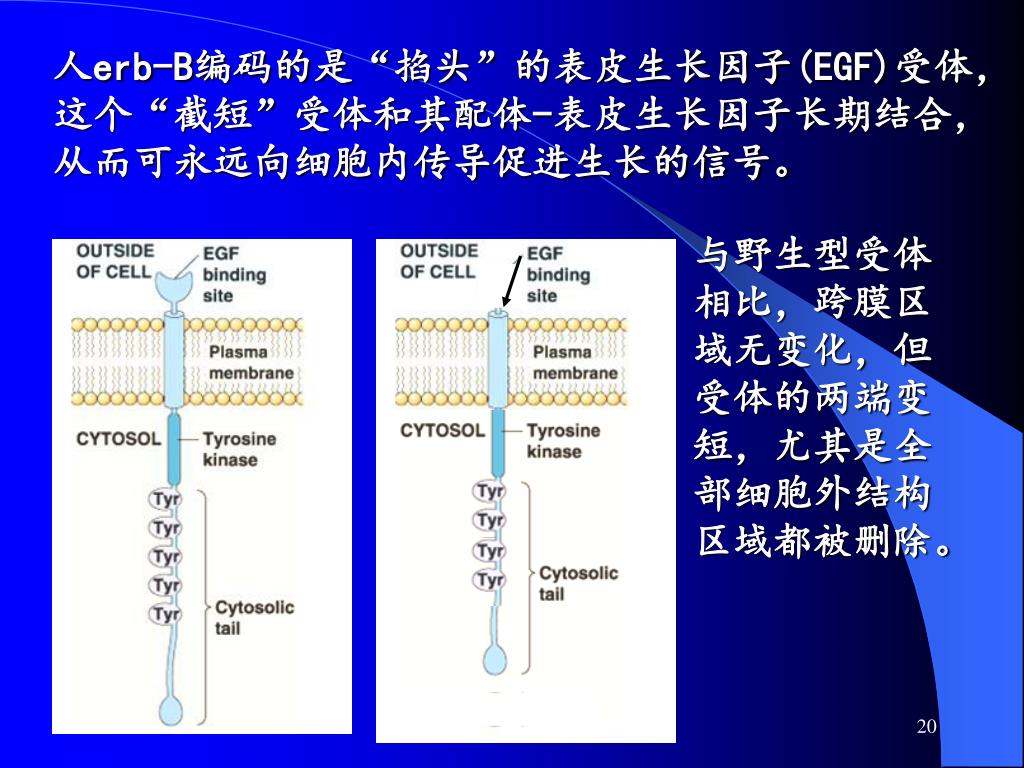 人erb-B编码的是“掐头”的表皮生长因子(EGF)受体，这个“截短”受体和其配体-表皮生长因子长期结合，从而可永远向细胞内传导促进生长的信号。

OUTSIDE OF CELL
EGF binding site
Plasma membrane
CYTOSOL
Tyrosine kinase
Tyr
Tyr
Tyr
Tyr
Tyr
Cytosolic tail

OUTSIDE OF CELL
EGF binding site
Plasma membrane
CYTOSOL
Tyrosine kinase
Tyr
Tyr
Tyr
Tyr
Cytosolic tail

与野生型受体相比，跨膜区域无变化，但受体的两端变短，尤其是全部细胞外结构区域都被删除。

20